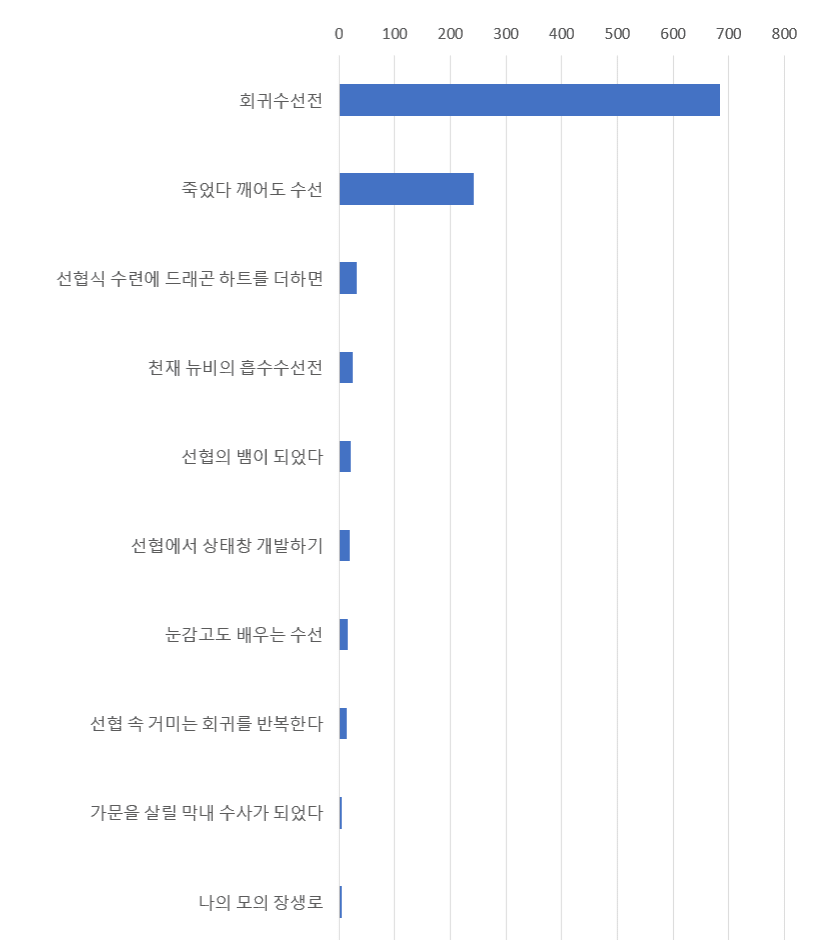 0 100 200 300 400 500 600 700 800

회귀수선전

죽었다 깨어도 수선

선협식 수련에 드래곤 하트를 더하면

천재 뉴비의 흡수수선전

선협의 뱀이 되었다

선협에서 상태창 개발하기

눈감고도 배우는 수선

선협 속 거미는 회귀를 반복한다

가문을 살릴 막내 수사가 되었다

나의 모의 장생로